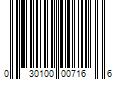 0 30100 00716 6